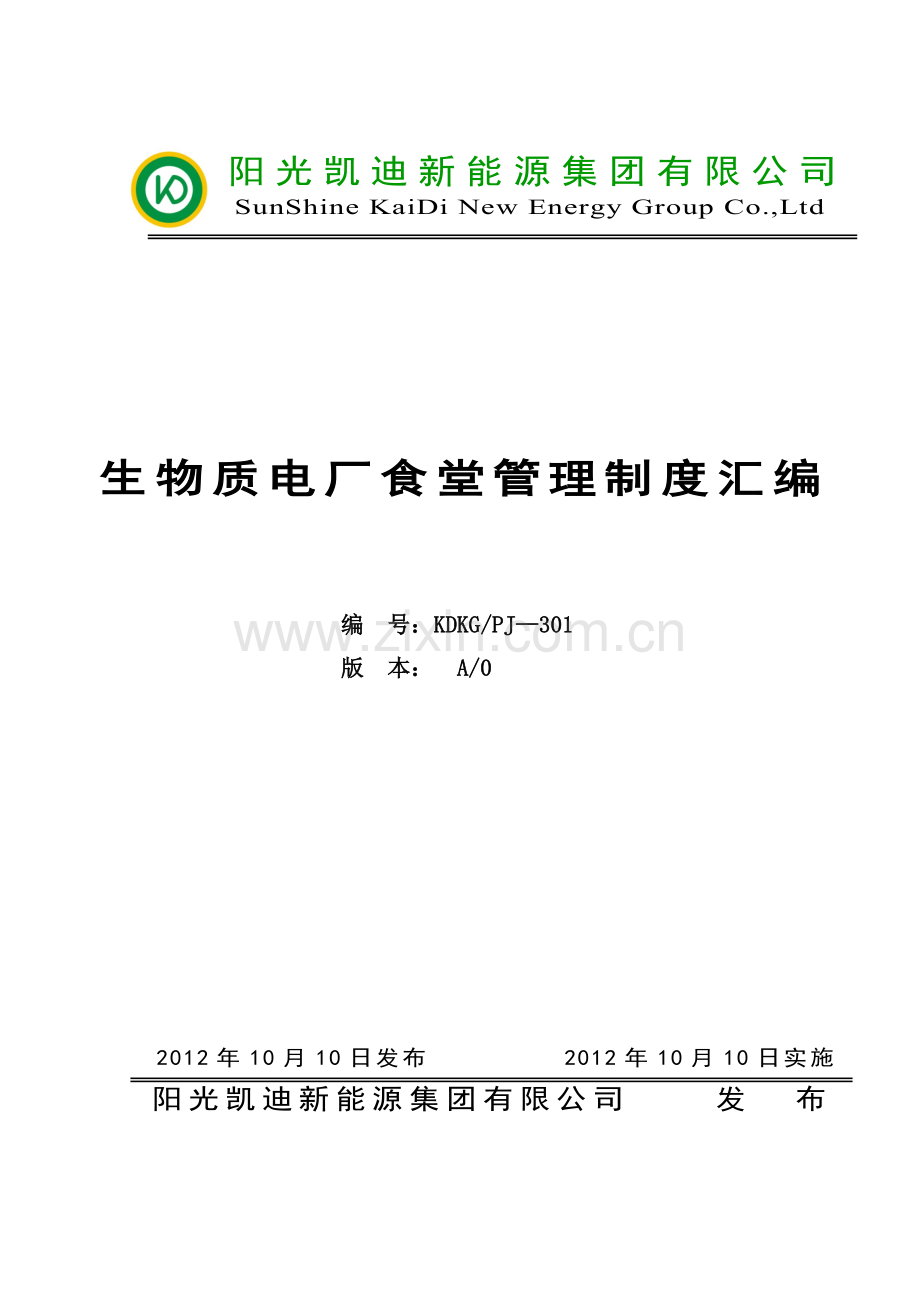 阳光凯迪新能源集团有限公司
SunShine KaiDi New Energy Group Co.,Ltd

生物质电厂食堂管理制度汇编

编 号：KDKG/PJ—301
版 本： A/0

2012年10月10日发布 2012年10月10日实施

阳光凯迪新能源集团有限公司 发 布

www.zixin.com.cn